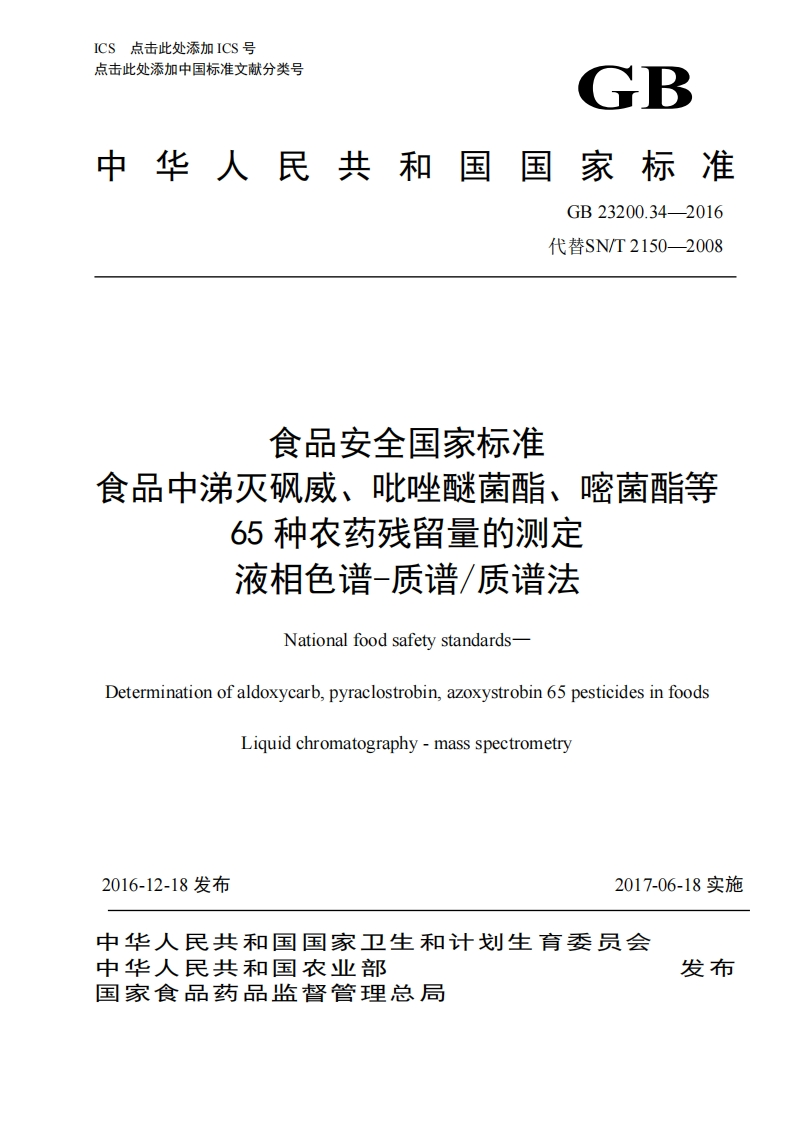 ICS 点击此处添加 ICS 号
点击此处添加中国标准文献分类号

GB

中华人民共和国国家标准

GB 23200.34—2016
代替SN/T 2150—2008

食品安全国家标准
食品中涕灭砜威、吡唑醚菌酯、嘧菌酯等 65 种农药残留量的测定
液相色谱-质谱/质谱法

National food safety standards—

Determination of aldoxycarb, pyraclostrobin, azoxystrobin 65 pesticides in foods

Liquid chromatography - mass spectrometry

2016-12-18 发布

2017-06-18 实施

中华人民共和国国家卫生和计划生育委员会
中华人民共和国农业部
国家食品药品监督管理总局
发布